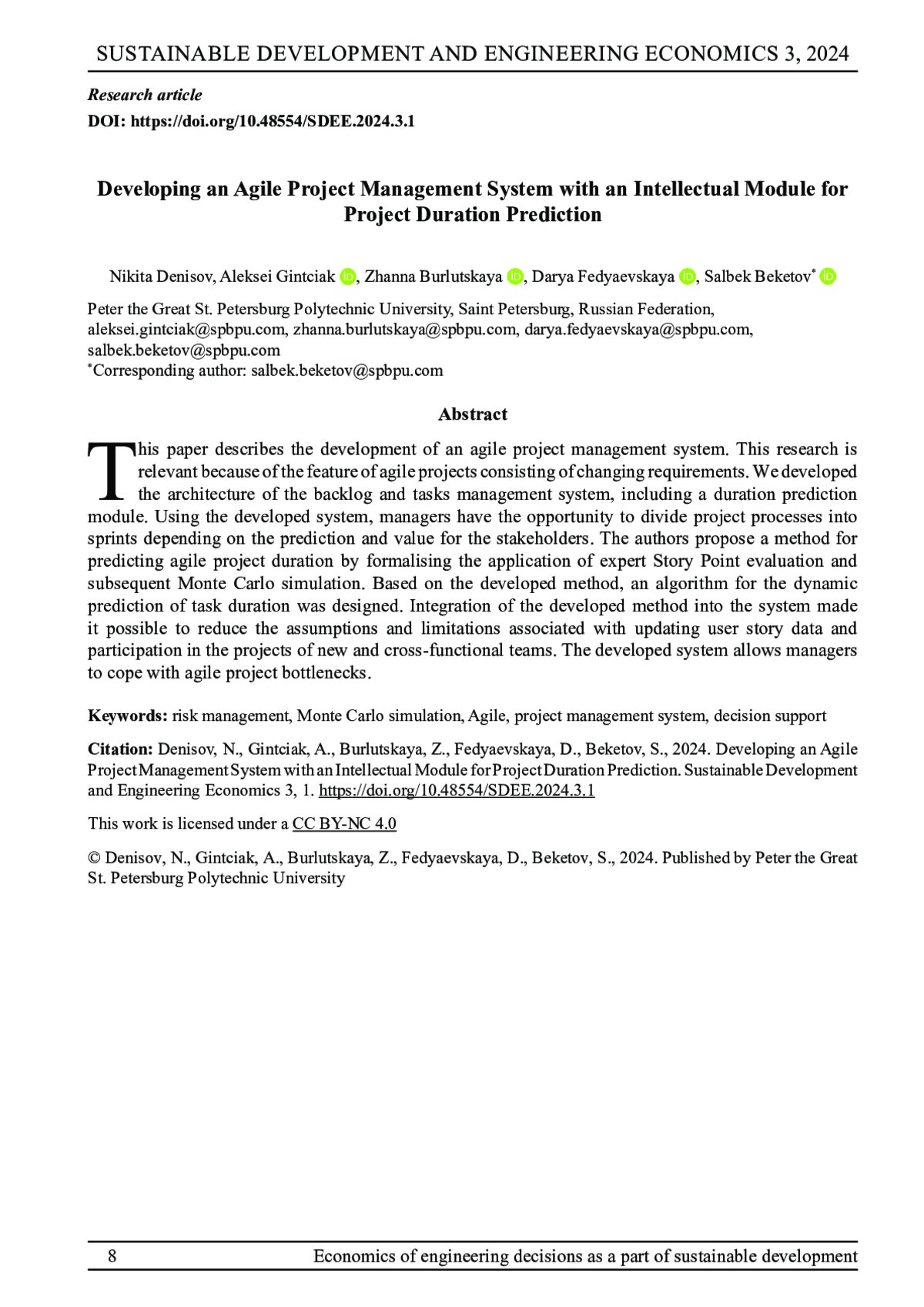 SUSTAINABLE DEVELOPMENT AND ENGINEERING ECONOMICS 3, 2024

Research article
DOI: https://doi.org/10.48554/SDEE.2024.3.1

Developing an Agile Project Management System with an Intellectual Module for Project Duration Prediction

Nikita Denisov, Aleksei Gintciak, Zhanna Burlutskaya, Darya Fedyaevskaya, Salbek Beketov*

Peter the Great St. Petersburg Polytechnic University, Saint Petersburg, Russian Federation, aleksei.gintciak@spbpu.com, zhanna.burlutskaya@spbpu.com, darya.fedyaevskaya@spbpu.com, salbek.beketov@spbpu.com
*Corresponding author: salbek.beketov@spbpu.com

Abstract

This paper describes the development of an agile project management system. This research is relevant because of the feature of agile projects consisting of changing requirements. We developed the architecture of the backlog and tasks management system, including a duration prediction module. Using the developed system, managers have the opportunity to divide project processes into sprints depending on the prediction and value for the stakeholders. The authors propose a method for predicting agile project duration by formalising the application of expert Story Point evaluation and subsequent Monte Carlo simulation. Based on the developed method, an algorithm for the dynamic prediction of task duration was designed. Integration of the developed method into the system made it possible to reduce the assumptions and limitations associated with updating user story data and participation in the projects of new and cross-functional teams. The developed system allows managers to cope with agile project bottlenecks.

Keywords: risk management, Monte Carlo simulation, Agile, project management system, decision support

Citation: Denisov, N., Gintciak, A., Burlutskaya, Z., Fedyaevskaya, D., Beketov, S., 2024. Developing an Agile Project Management System with an Intellectual Module for Project Duration Prediction. Sustainable Development and Engineering Economics 3, 1. https://doi.org/10.48554/SDEE.2024.3.1

This work is licensed under a CC BY-NC 4.0

© Denisov, N., Gintciak, A., Burlutskaya, Z., Fedyaevskaya, D., Beketov, S., 2024. Published by Peter the Great St. Petersburg Polytechnic University

8 Economics of engineering decisions as a part of sustainable development